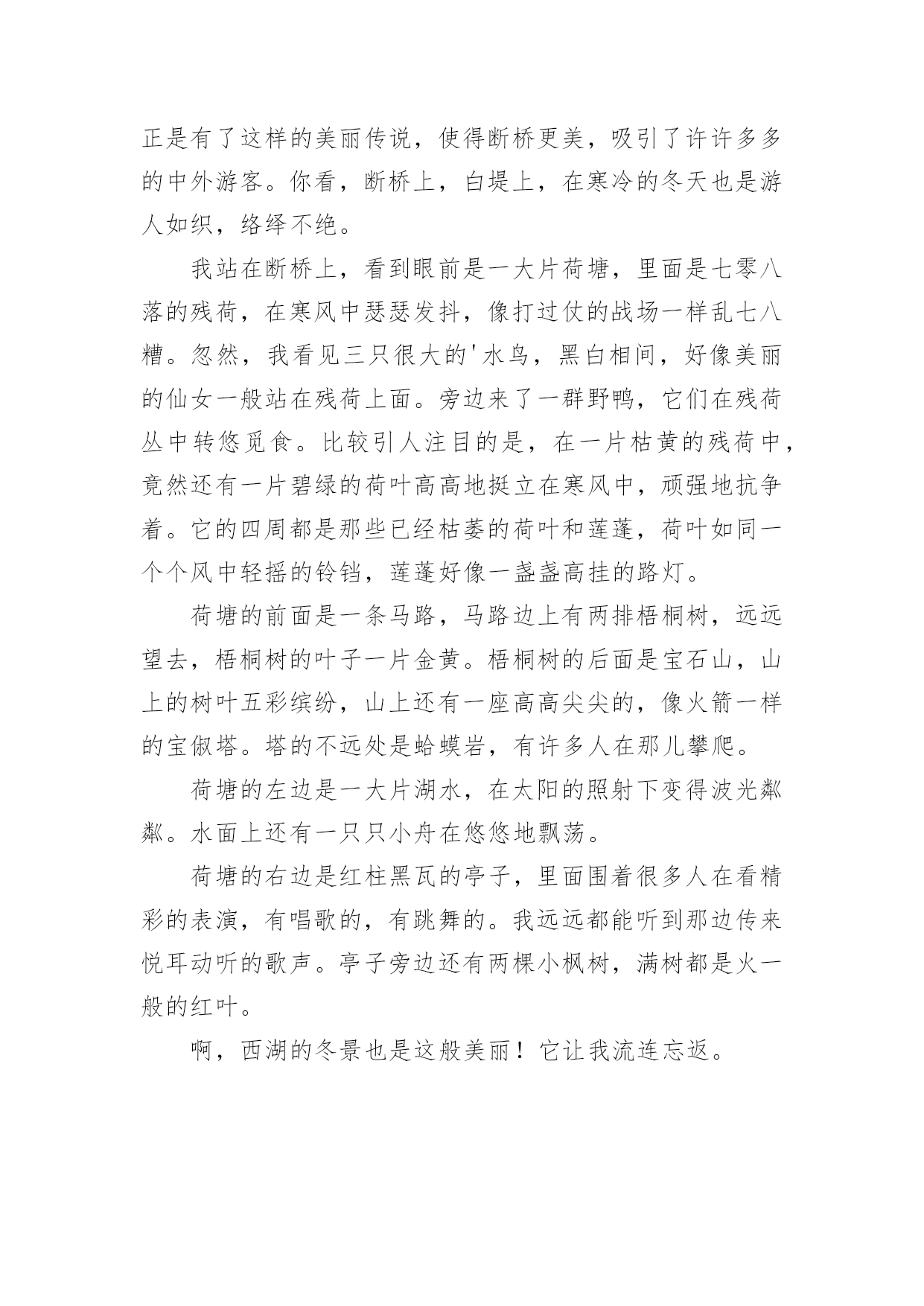 正是有了这样的美丽传说，使得断桥更美，吸引了许许多多的中外游客。你看，断桥上，白堤上，在寒冷的冬天也是游人如织，络绎不绝。

我站在断桥上，看到眼前是一大片荷塘，里面是七零八落的残荷，在寒风中瑟瑟发抖，像打过仗的战场一样乱七八糟。忽然，我看见三只很大的'水鸟，黑白相间，好像美丽的仙女一般站在残荷上面。旁边来了一群野鸭，它们在残荷丛中转悠觅食。比较引人注目的是，在一片枯黄的残荷中，竟然还有一片碧绿的荷叶高高地挺立在寒风中，顽强地抗争着。它的四周都是那些已经枯萎的荷叶和莲蓬，荷叶如同一个个风中轻摇的铃铛，莲蓬好像一盏盏高挂的路灯。

荷塘的前面是一条马路，马路边上有两排梧桐树，远远望去，梧桐树的叶子一片金黄。梧桐树的后面是宝石山，山上的树叶五彩缤纷，山上还有一座高高尖尖的，像火箭一样的宝俶塔。塔的不远处是蛤蟆岩，有许多人在那儿攀爬。

荷塘的左边是一大片湖水，在太阳的照射下变得波光粼粼。水面上还有一只只小舟在悠悠地飘荡。

荷塘的右边是红柱黑瓦的亭子，里面围着很多人在看精彩的表演，有唱歌的，有跳舞的。我远远都能听到那边传来悦耳动听的歌声。亭子旁边还有两棵小枫树，满树都是火一般的红叶。

啊，西湖的冬景也是这般美丽！它让我流连忘返。